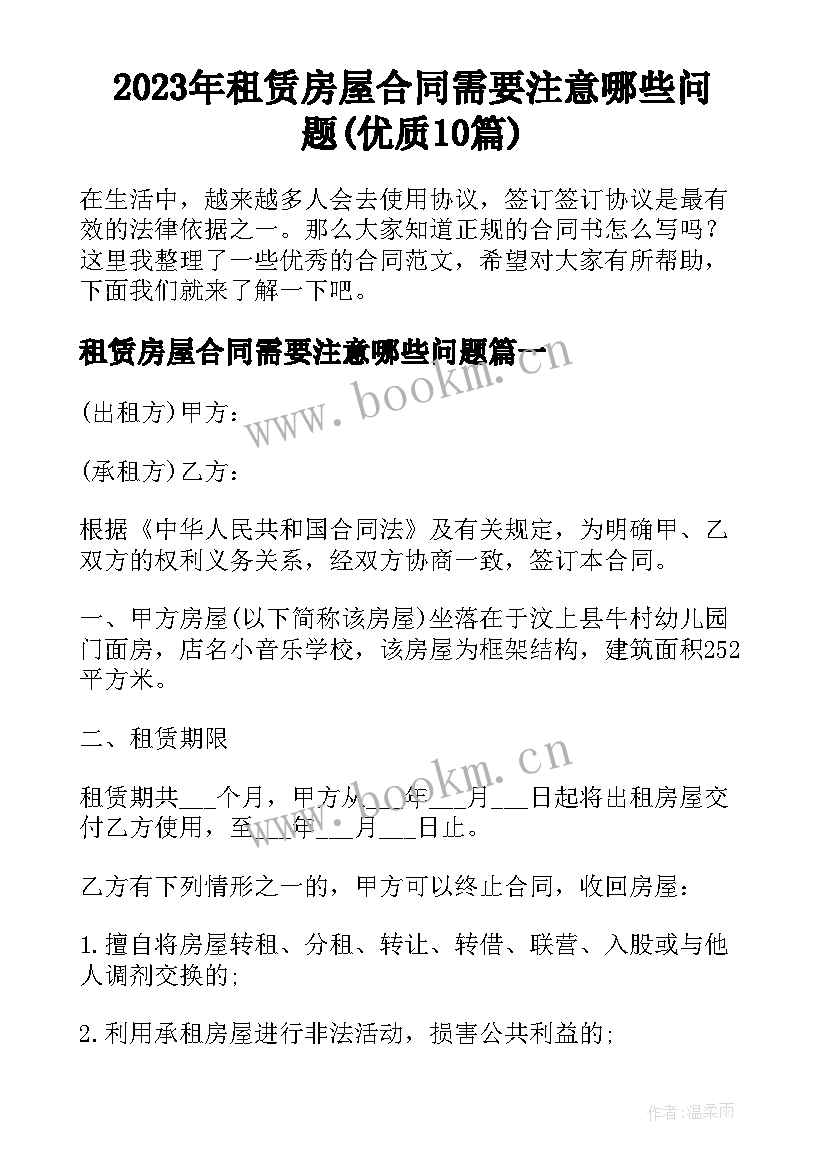 2023年租赁房屋合同需要注意哪些问题(优质10篇)

在生活中，越来越多人会去使用协议，签订签订协议是最有效的法律依据之一。那么大家知道正规的合同书怎么写吗？这里我整理了一些优秀的合同范文，希望对大家有所帮助，下面我们就来了解一下吧。

租赁房屋合同需要注意哪些问题篇一

www.bookm.cn

(出租方)甲方：

(承租方)乙方：

根据《中华人民共和国合同法》及有关规定，为明确甲、乙双方的权利义务关系，经双方协商一致，签订本合同。

一、甲方房屋(以下简称该房屋)坐落在于汶上县牛村幼儿园门面房，店名小音乐学校，该房屋为框架结构，建筑面积252平方米。

二、租赁期限

www.bookm.cn

租赁期共___个月，甲方从___年___月___日起将出租房屋交付乙方使用，至___年___月___日止。

乙方有下列情形之一的，甲方可以终止合同，收回房屋：

1.擅自将房屋转租、分租、转让、转借、联营、入股或与他人调剂交换的;

2.利用承租房屋进行非法活动，损害公共利益的;

作者:温柔雨